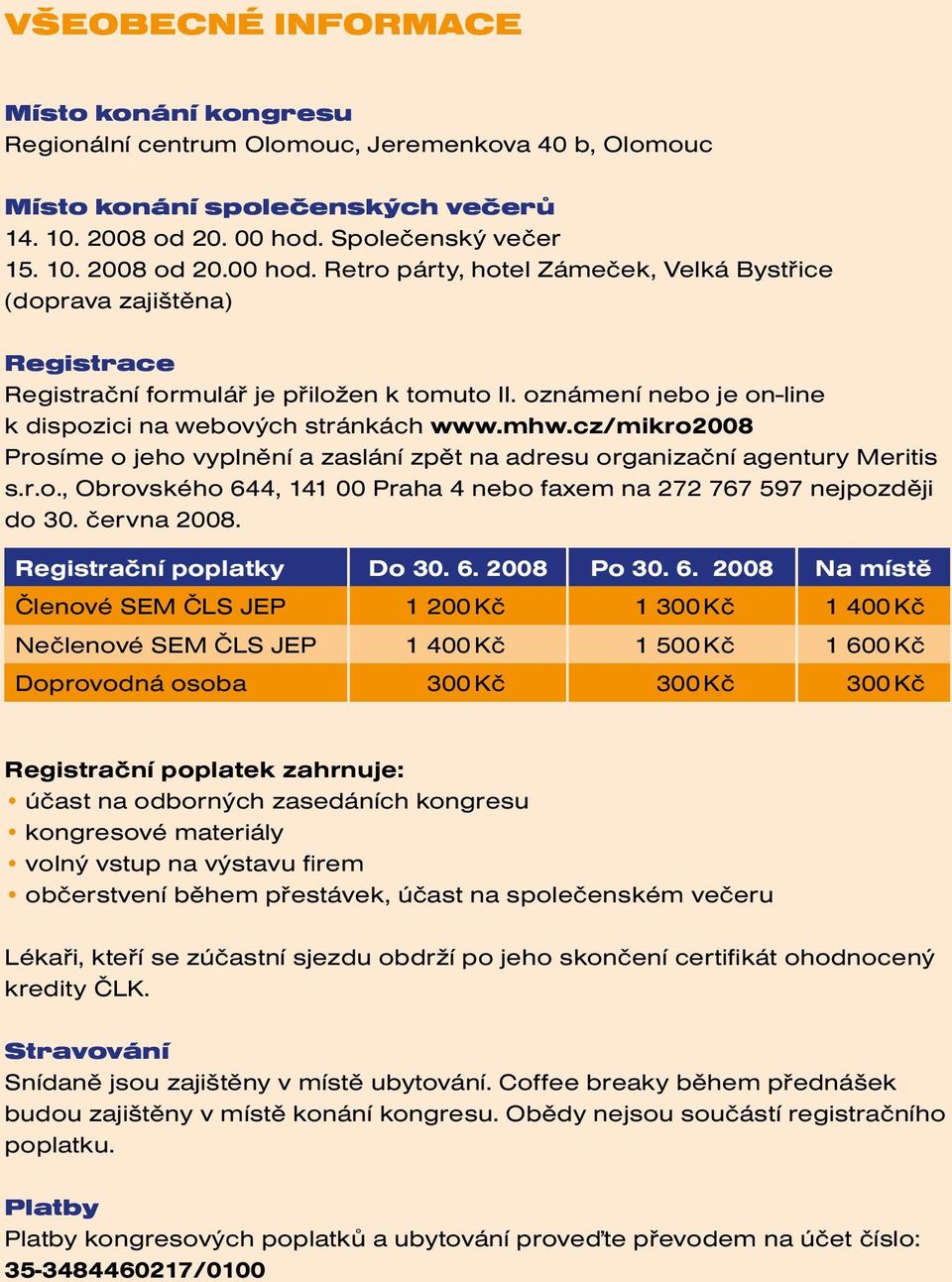 VŠEOBECNÉ INFORMACE

Místo konání kongresu
Regionální centrum Olomouc, Jeremenkova 40 b, Olomouc

Místo konání společenských večerů
14. 10. 2008 od 20. 00 hod. Společenský večer
15. 10. 2008 od 20.00 hod. Retro párty, hotel Zámeček, Velká Bystřice (doprava zajištěna)

Registrace
Registrační formulář je přiložen k tomuto II. oznámení nebo je on-line k dispozici na webových stránkách www.mhw.cz/mikro2008
Prosíme o jeho vyplnění a zaslání zpět na adresu organizační agentury Meritis s.r.o., Obrovského 644, 141 00 Praha 4 nebo faxem na 272 767 597 nejpozději do 30. června 2008.

| Registrační poplatky | Do 30. 6. 2008 | Po 30. 6. 2008 | Na místě |
|---|---|---|---|
| Členové SEM ČLS JEP | 1 200 Kč | 1 300 Kč | 1 400 Kč |
| Nečlenové SEM ČLS JEP | 1 400 Kč | 1 500 Kč | 1 600 Kč |
| Doprovodná osoba | 300 Kč | 300 Kč | 300 Kč |

Registrační poplatek zahrnuje:
• účast na odborných zasedáních kongresu
• kongresové materiály
• volný vstup na výstavu firem
• občerstvení během přestávek, účast na společenském večeru

Lékaři, kteří se zúčastní sjezdu obdrží po jeho skončení certifikát ohodnocený kredity ČLK.

Stravování
Snídaně jsou zajištěny v místě ubytování. Coffee breaky během přednášek budou zajištěny v místě konání kongresu. Obědy nejsou součástí registračního poplatku.

Platby
Platby kongresových poplatků a ubytování proveďte převodem na účet číslo: 35-3484460217/0100